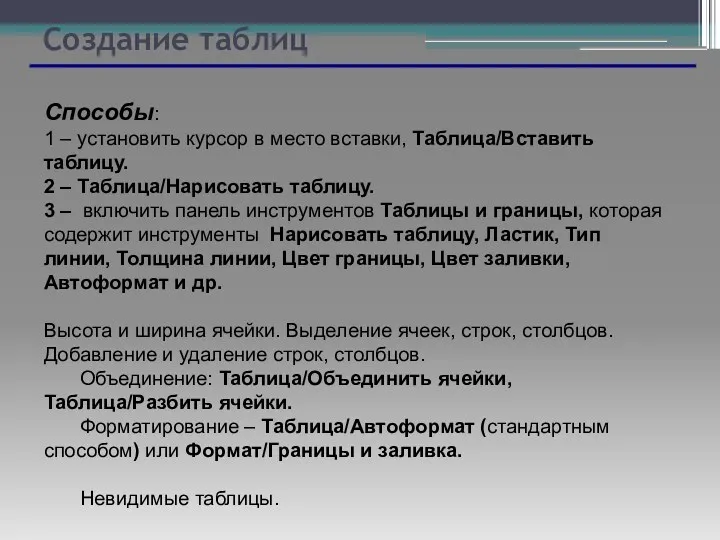 Создание таблиц

Способы:
1 – установить курсор в место вставки, Таблица/Вставить таблицу.
2 – Таблица/Нарисовать таблицу.
3 – включить панель инструментов Таблицы и границы, которая содержит инструменты Нарисовать таблицу, Ластик, Тип линии, Толщина линии, Цвет границы, Цвет заливки, Автоформат и др.

Высота и ширина ячейки. Выделение ячеек, строк, столбцов. Добавление и удаление строк, столбцов.
Объединение: Таблица/Объединить ячейки, Таблица/Разбить ячейки.
Форматирование – Таблица/Автоформат (стандартным способом) или Формат/Границы и заливка.

Невидимые таблицы.